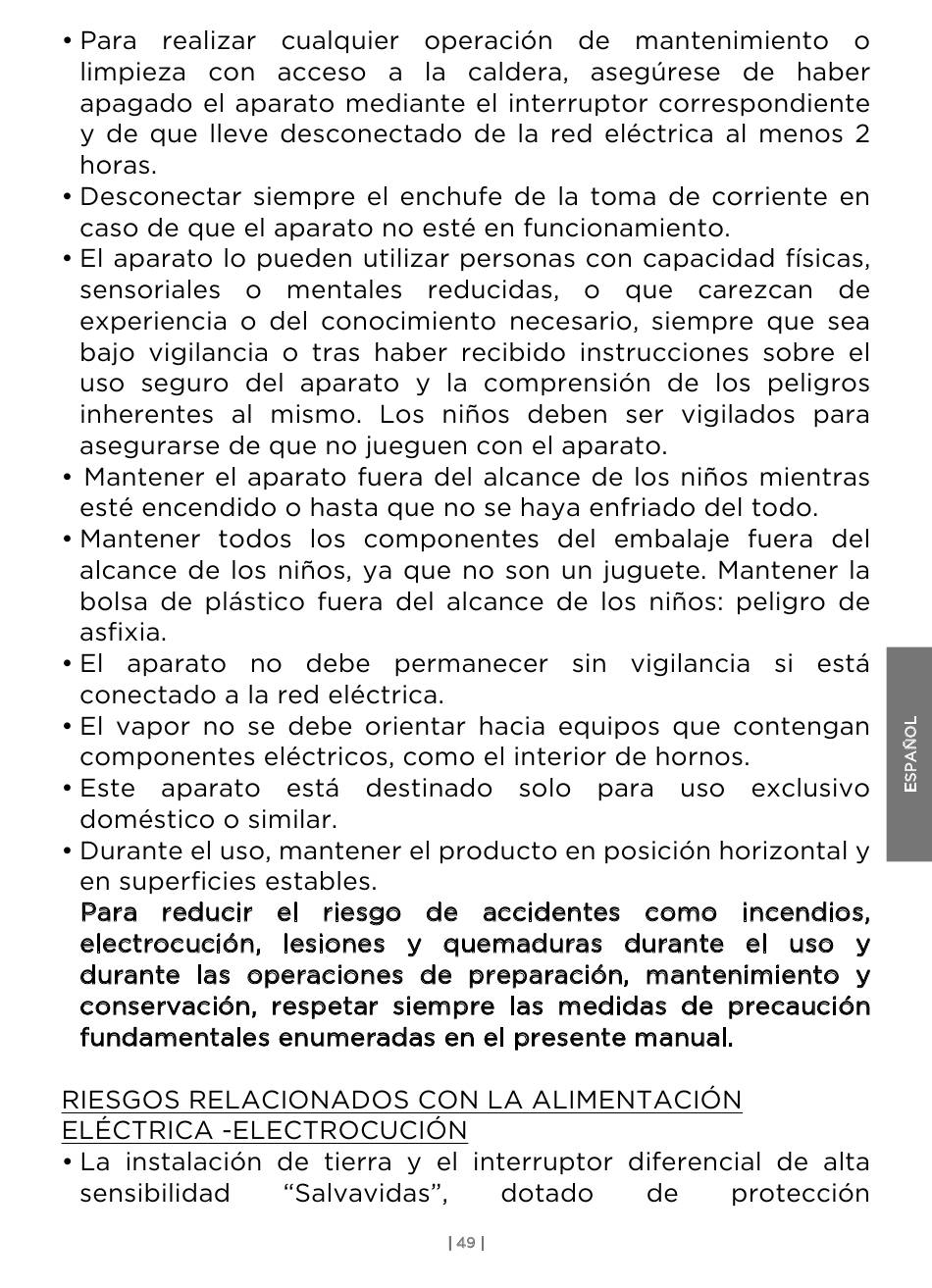 • Para realizar cualquier operación de mantenimiento o limpieza con acceso a la caldera, asegúrese de haber apagado el aparato mediante el interruptor correspondiente y de que lleve desconectado de la red eléctrica al menos 2 horas.
• Desconectar siempre el enchufe de la toma de corriente en caso de que el aparato no esté en funcionamiento.
• El aparato lo pueden utilizar personas con capacidad físicas, sensoriales o mentales reducidas, o que carezcan de experiencia o del conocimiento necesario, siempre que sea bajo vigilancia o tras haber recibido instrucciones sobre el uso seguro del aparato y la comprensión de los peligros inherentes al mismo. Los niños deben ser vigilados para asegurarse de que no jueguen con el aparato.
• Mantener el aparato fuera del alcance de los niños mientras esté encendido o hasta que no se haya enfriado del todo.
• Mantener todos los componentes del embalaje fuera del alcance de los niños, ya que no son un juguete. Mantener la bolsa de plástico fuera del alcance de los niños: peligro de asfixia.
• El aparato no debe permanecer sin vigilancia si está conectado a la red eléctrica.
• El vapor no se debe orientar hacia equipos que contengan componentes eléctricos, como el interior de hornos.
• Este aparato está destinado solo para uso exclusivo doméstico o similar.
• Durante el uso, mantener el producto en posición horizontal y en superficies estables.
Para reducir el riesgo de accidentes como incendios, electrocución, lesiones y quemaduras durante el uso y durante las operaciones de preparación, mantenimiento y conservación, respetar siempre las medidas de precaución fundamentales enumeradas en el presente manual.

RIESGOS RELACIONADOS CON LA ALIMENTACIÓN ELÉCTRICA -ELECTROCUCIÓN
• La instalación de tierra y el interruptor diferencial de alta sensibilidad “Salvavidas”, dotado de protección

ESPAÑOL

| 49 |